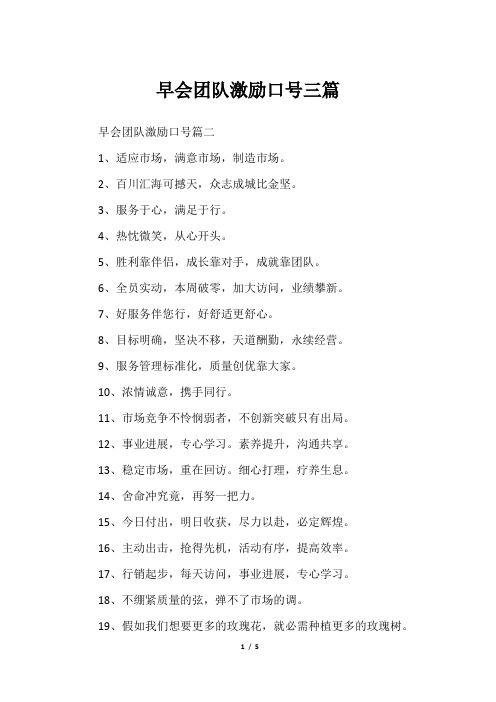 早会团队激励口号三篇

早会团队激励口号篇二

1、适应市场，满意市场，制造市场。

2、百川汇海可撼天，众志成城比金坚。

3、服务于心，满足于行。

4、热忱微笑，从心开头。

5、胜利靠伴侣，成长靠对手，成就靠团队。

6、全员实动，本周破零，加大访问，业绩攀新。

7、好服务伴您行，好舒适更舒心。

8、目标明确，坚决不移，天道酬勤，永续经营。

9、服务管理标准化，质量创优靠大家。

10、浓情诚意，携手同行。

11、市场竞争不怜悯弱者，不创新突破只有出局。

12、事业进展，专心学习。素养提升，沟通共享。

13、稳定市场，重在回访。细心打理，疗养生息。

14、舍命冲究竟，再努一把力。

15、今日付出，明日收获，尽力以赴，必定辉煌。

16、主动出击，抢得先机，活动有序，提高效率。

17、行销起步，每天访问，事业进展，专心学习。

18、不绷紧质量的弦，弹不了市场的调。

19、假如我们想要更多的玫瑰花，就必需种植更多的玫瑰树。

1 / 5